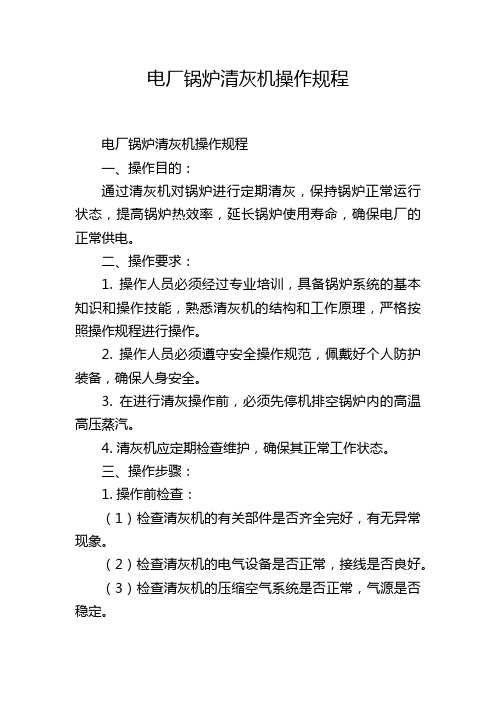 电厂锅炉清灰机操作规程

电厂锅炉清灰机操作规程

一、操作目的：

通过清灰机对锅炉进行定期清灰，保持锅炉正常运行状态，提高锅炉热效率，延长锅炉使用寿命，确保电厂的正常供电。

二、操作要求：

1. 操作人员必须经过专业培训，具备锅炉系统的基本知识和操作技能，熟悉清灰机的结构和工作原理，严格按照操作规程进行操作。

2. 操作人员必须遵守安全操作规范，佩戴好个人防护装备，确保人身安全。

3. 在进行清灰操作前，必须先停机排空锅炉内的高温高压蒸汽。

4. 清灰机应定期检查维护，确保其正常工作状态。

三、操作步骤：

1. 操作前检查：

（1）检查清灰机的有关部件是否齐全完好，有无异常现象。

（2）检查清灰机的电气设备是否正常，接线是否良好。

（3）检查清灰机的压缩空气系统是否正常，气源是否稳定。